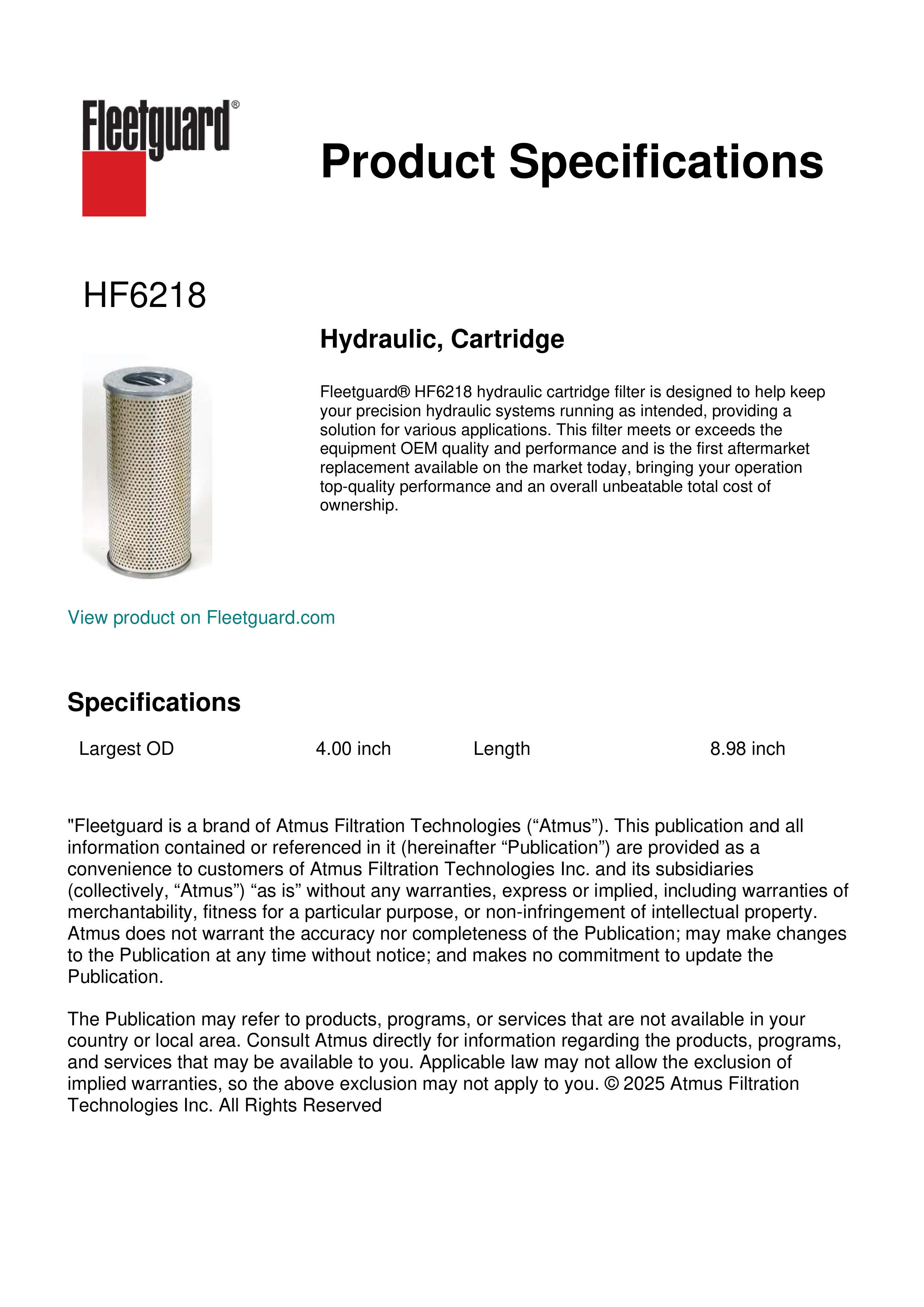 Fleetguard®

Product Specifications

HF6218

Hydraulic, Cartridge

Fleetguard® HF6218 hydraulic cartridge filter is designed to help keep your precision hydraulic systems running as intended, providing a solution for various applications. This filter meets or exceeds the equipment OEM quality and performance and is the first aftermarket replacement available on the market today, bringing your operation top-quality performance and an overall unbeatable total cost of ownership.

View product on Fleetguard.com

Specifications

| Largest OD | 4.00 inch | Length | 8.98 inch |
|---|---|---|---|

"Fleetguard is a brand of Atmus Filtration Technologies (“Atmus”). This publication and all information contained or referenced in it (hereinafter “Publication”) are provided as a convenience to customers of Atmus Filtration Technologies Inc. and its subsidiaries (collectively, “Atmus”) “as is” without any warranties, express or implied, including warranties of merchantability, fitness for a particular purpose, or non-infringement of intellectual property. Atmus does not warrant the accuracy nor completeness of the Publication; may make changes to the Publication at any time without notice; and makes no commitment to update the Publication.

The Publication may refer to products, programs, or services that are not available in your country or local area. Consult Atmus directly for information regarding the products, programs, and services that may be available to you. Applicable law may not allow the exclusion of implied warranties, so the above exclusion may not apply to you. © 2025 Atmus Filtration Technologies Inc. All Rights Reserved